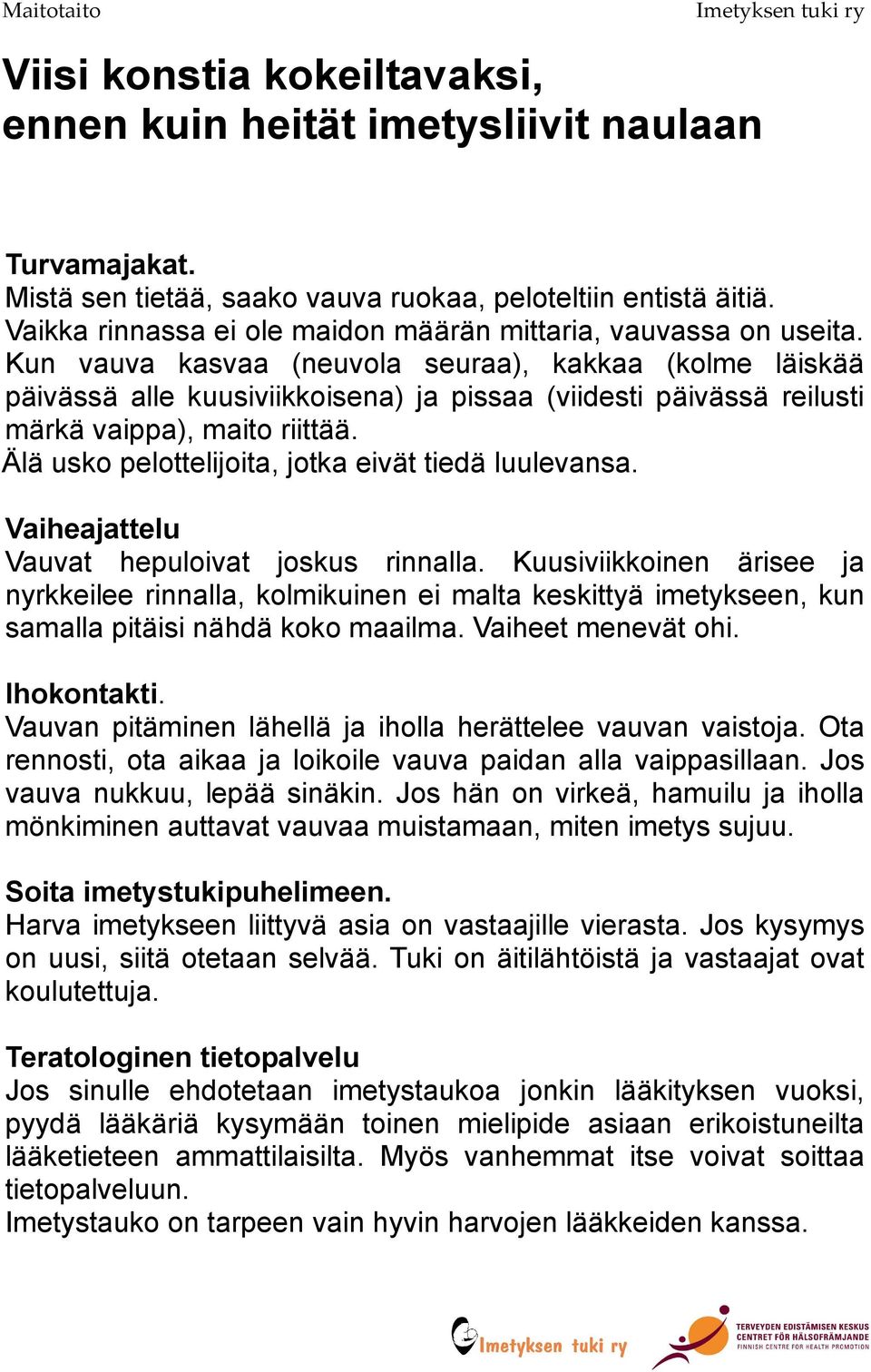 Maitotaito

Imetyksen tuki ry

Viisi konstia kokeiltavaksi, ennen kuin heität imetysliivit naulaan

Turvamajakat.
Mistä sen tietää, saako vauva ruokaa, peloteltiin entistä äitiä. Vaikka rinnassa ei ole maidon määrän mittaria, vauvassa on useita. Kun vauva kasvaa (neuvola seuraa), kakkaa (kolme läiskää päivässä alle kuusiviikkoisena) ja pissaa (viidesti päivässä reilusti märkä vaippa), maito riittää.
Älä usko pelottelijoita, jotka eivät tiedä luulevansa.

Vaiheajattelu
Vauvat hepuloivat joskus rinnalla. Kuusiviikkoinen ärisee ja nyrkkeilee rinnalla, kolmikuinen ei malta keskittyä imetykseen, kun samalla pitäisi nähdä koko maailma. Vaiheet menevät ohi.

Ihokontakti.
Vauvan pitäminen lähellä ja iholla herättelee vauvan vaistoja. Ota rennosti, ota aikaa ja loikoile vauva paidan alla vaippasillaan. Jos vauva nukkuu, lepää sinäkin. Jos hän on virkeä, hamuilu ja iholla mönkiminen auttavat vauvaa muistamaan, miten imetys sujuu.

Soita imetystukipuhelimeen.
Harva imetykseen liittyvä asia on vastaajille vierasta. Jos kysymys on uusi, siitä otetaan selvää. Tuki on äitilähtöistä ja vastaajat ovat koulutettuja.

Teratologinen tietopalvelu
Jos sinulle ehdotetaan imetystaukoa jonkin lääkityksen vuoksi, pyydä lääkäriä kysymään toinen mielipide asiaan erikoistuneilta lääketieteen ammattilaisilta. Myös vanhemmat itse voivat soittaa tietopalveluun.
Imetystauko on tarpeen vain hyvin harvojen lääkkeiden kanssa.

Imetyksen tuki ry

TERVEYDEN EDISTÄMISEN KESKUS
CENTRET FÖR HÄLSOFRÄMJANDE
FINNISH CENTRE FOR HEALTH PROMOTION